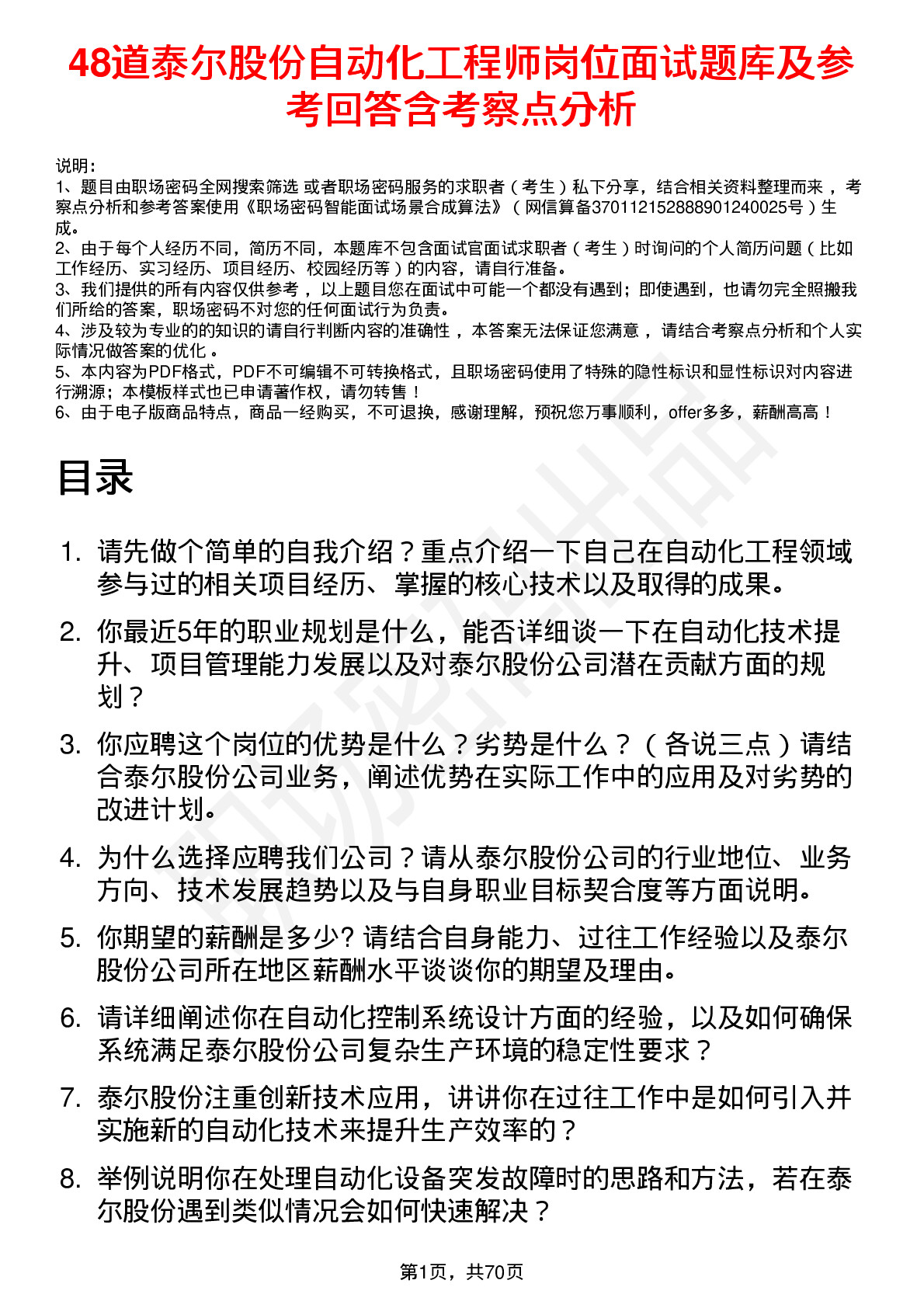 48道泰尔股份自动化工程师岗位面试题库及参考回答含考察点分析

说明：
1、题目由职场密码全网搜索筛选 或者职场密码服务的求职者（考生）私下分享，结合相关资料整理而来 ，考察点分析和参考答案使用《职场密码智能面试场景合成算法》（网信算备370112152888901240025号）生成。
2、由于每个人经历不同，简历不同，本题库不包含面试官面试求职者（考生）时询问的个人简历问题（比如工作经历、实习经历、项目经历、校园经历等）的内容，请自行准备。
3、我们提供的所有内容仅供参考 ，以上题目您在面试中可能一个都没有遇到；即使遇到，也请勿完全照搬我们所给的答案，职场密码不对您的任何面试行为负责。
4、涉及较为专业的的知识的请自行判断内容的准确性 ，本答案无法保证您满意 ，请结合考察点分析和个人实际情况做答案的优化 。
5、本内容为PDF格式，PDF不可编辑不可转换格式，且职场密码使用了特殊的隐性标识和显性标识对内容进行溯源；本模板样式也已申请著作权，请勿转售！
6、由于电子版商品特点，商品一经购买，不可退换，感谢理解，预祝您万事顺利，offer多多，薪酬高高！

目录

1. 请先做个简单的自我介绍？重点介绍一下自己在自动化工程领域参与过的相关项目经历、掌握的核心技术以及取得的成果。
2. 你最近5年的职业规划是什么，能否详细谈一下在自动化技术提升、项目管理能力发展以及对泰尔股份公司潜在贡献方面的规划？
3. 你应聘这个岗位的优势是什么？劣势是什么？（各说三点）请结合泰尔股份公司业务，阐述优势在实际工作中的应用及对劣势的改进计划。
4. 为什么选择应聘我们公司？请从泰尔股份公司的行业地位、业务方向、技术发展趋势以及与自身职业目标契合度等方面说明。
5. 你期望的薪酬是多少? 请结合自身能力、过往工作经验以及泰尔股份公司所在地区薪酬水平谈谈你的期望及理由。
6. 请详细阐述你在自动化控制系统设计方面的经验，以及如何确保系统满足泰尔股份公司复杂生产环境的稳定性要求？
7. 泰尔股份注重创新技术应用，讲讲你在过往工作中是如何引入并实施新的自动化技术来提升生产效率的？
8. 举例说明你在处理自动化设备突发故障时的思路和方法，若在泰尔股份遇到类似情况会如何快速解决？

第1页，共70页